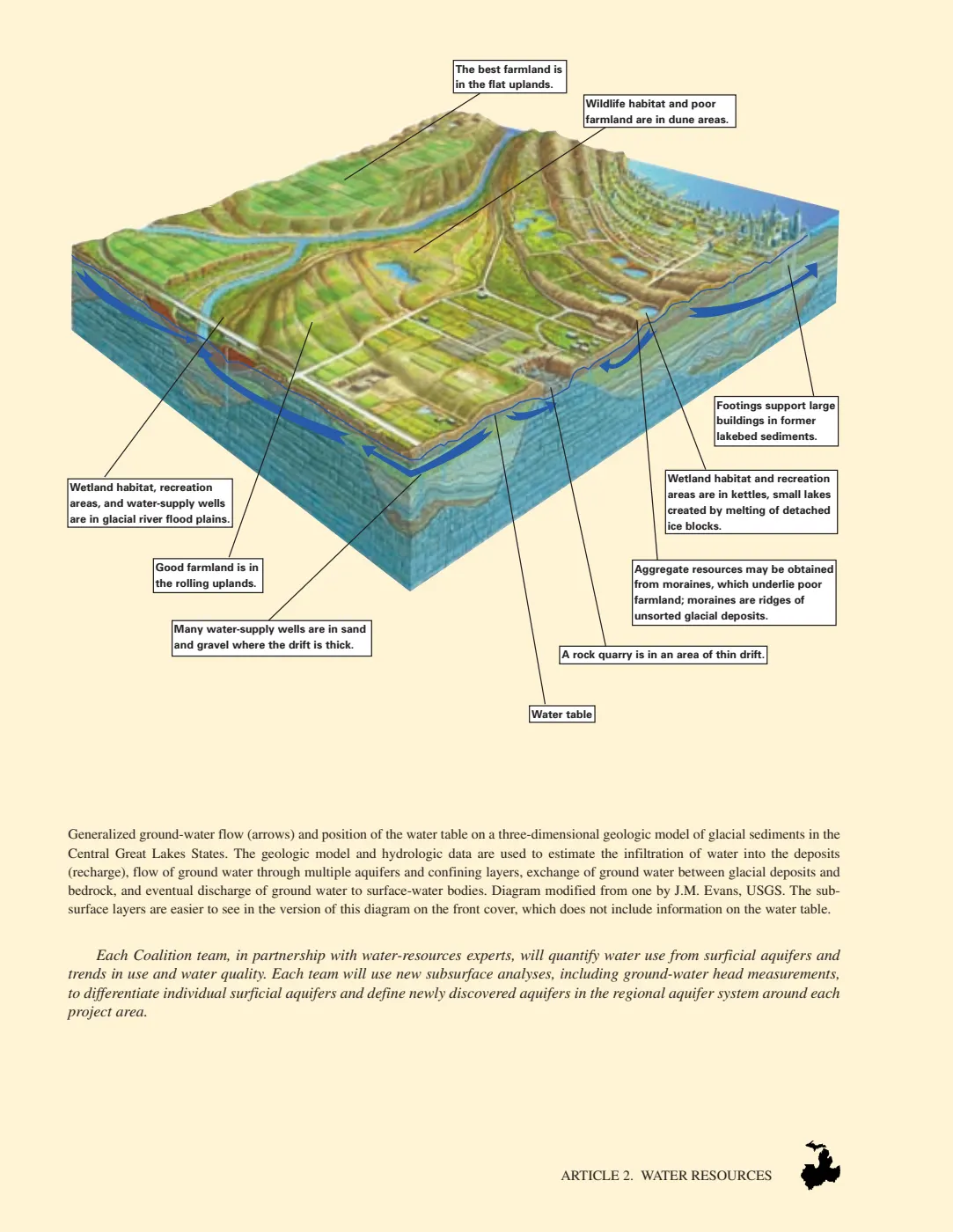 The best farmland is in the flat uplands.

Wildlife habitat and poor farmland are in dune areas.

Footings support large buildings in former lakebed sediments.

Wetland habitat and recreation areas are in kettles, small lakes created by melting of detached ice blocks.

Wetland habitat, recreation areas, and water-supply wells are in glacial river flood plains.

Good farmland is in the rolling uplands.

Aggregate resources may be obtained from moraines, which underlie poor farmland; moraines are ridges of unsorted glacial deposits.

Many water-supply wells are in sand and gravel where the drift is thick.

A rock quarry is in an area of thin drift.

Water table

Generalized ground-water flow (arrows) and position of the water table on a three-dimensional geologic model of glacial sediments in the Central Great Lakes States. The geologic model and hydrologic data are used to estimate the infiltration of water into the deposits (recharge), flow of ground water through multiple aquifers and confining layers, exchange of ground water between glacial deposits and bedrock, and eventual discharge of ground water to surface-water bodies. Diagram modified from one by J.M. Evans, USGS. The subsurface layers are easier to see in the version of this diagram on the front cover, which does not include information on the water table.

Each Coalition team, in partnership with water-resources experts, will quantify water use from surficial aquifers and trends in use and water quality. Each team will use new subsurface analyses, including ground-water head measurements, to differentiate individual surficial aquifers and define newly discovered aquifers in the regional aquifer system around each project area.

ARTICLE 2. WATER RESOURCES